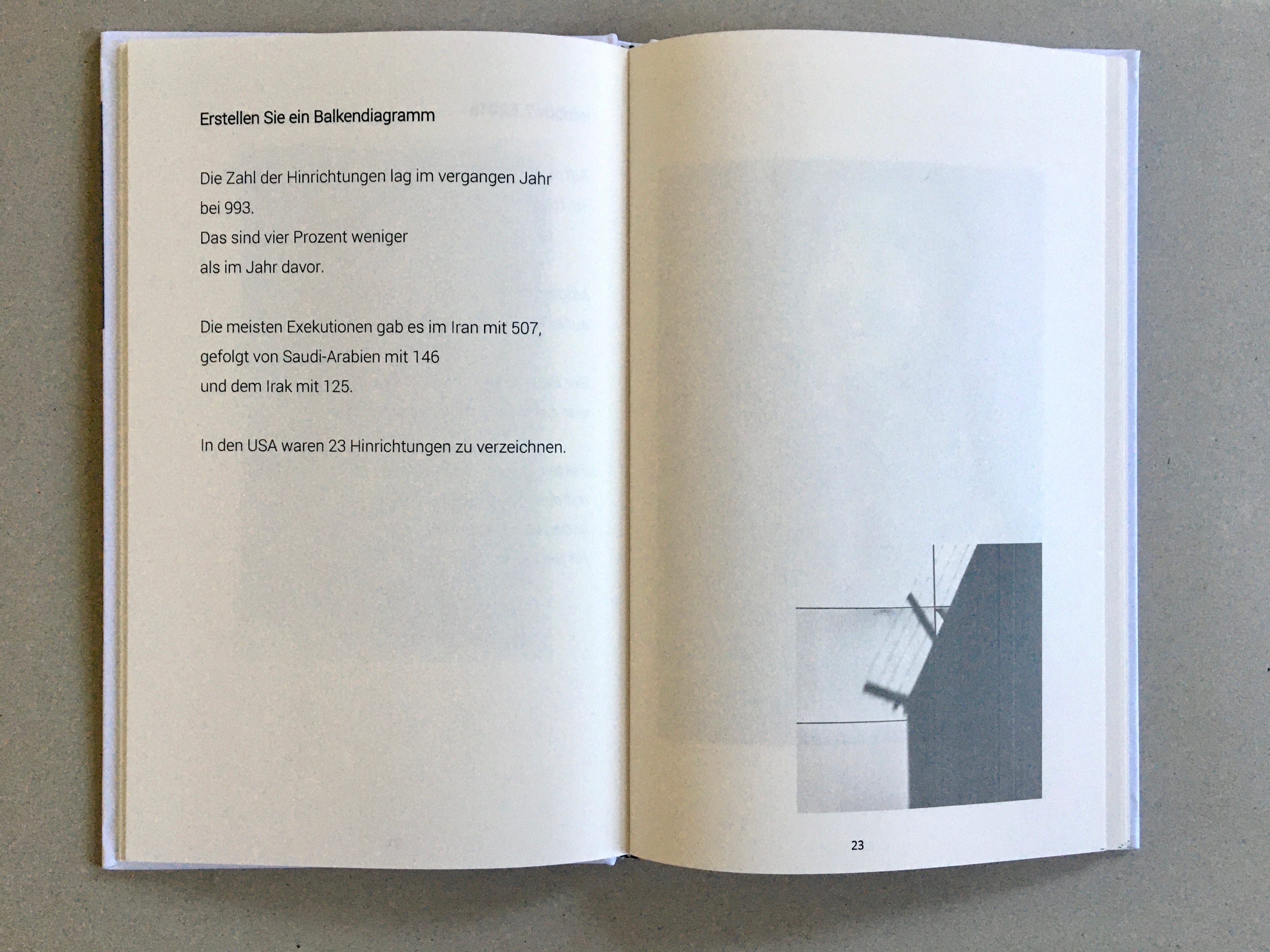 Erstellen Sie ein Balkendiagramm

Die Zahl der Hinrichtungen lag im vergangen Jahr bei 993.
Das sind vier Prozent weniger als im Jahr davor.

Die meisten Exekutionen gab es im Iran mit 507, gefolgt von Saudi-Arabien mit 146 und dem Irak mit 125.

In den USA waren 23 Hinrichtungen zu verzeichnen.

23